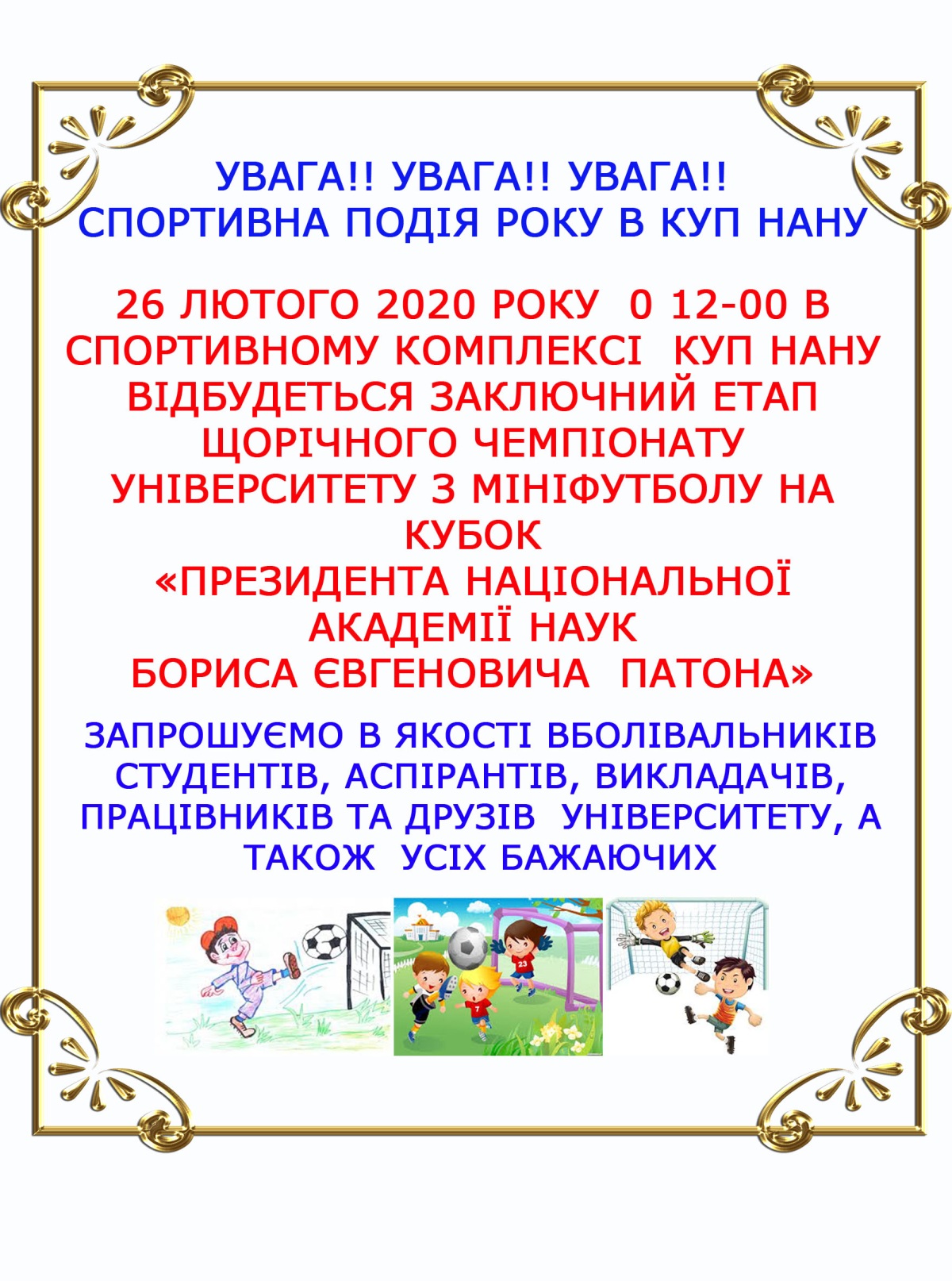 УВАГА!! УВАГА!! УВАГА!!
СПОРТИВНА ПОДІЯ РОКУ В КУП НАНУ

26 ЛЮТОГО 2020 РОКУ 0 12-00 В СПОРТИВНОМУ КОМПЛЕКСІ КУП НАНУ ВІДБУДЕТЬСЯ ЗАКЛЮЧНИЙ ЕТАП ЩОРІЧНОГО ЧЕМПІОНАТУ УНІВЕРСИТЕТУ З МІНІФУТБОЛУ НА КУБОК
«ПРЕЗИДЕНТА НАЦІОНАЛЬНОЇ АКАДЕМІЇ НАУК
БОРИСА ЄВГЕНОВИЧА ПАТОНА»

ЗАПРОШУЄМО В ЯКОСТІ ВБОЛІВАЛЬНИКІВ СТУДЕНТІВ, АСПІРАНТІВ, ВИКЛАДАЧІВ, ПРАЦІВНИКІВ ТА ДРУЗІВ УНІВЕРСИТЕТУ, А ТАКОЖ УСІХ БАЖАЮЧИХ